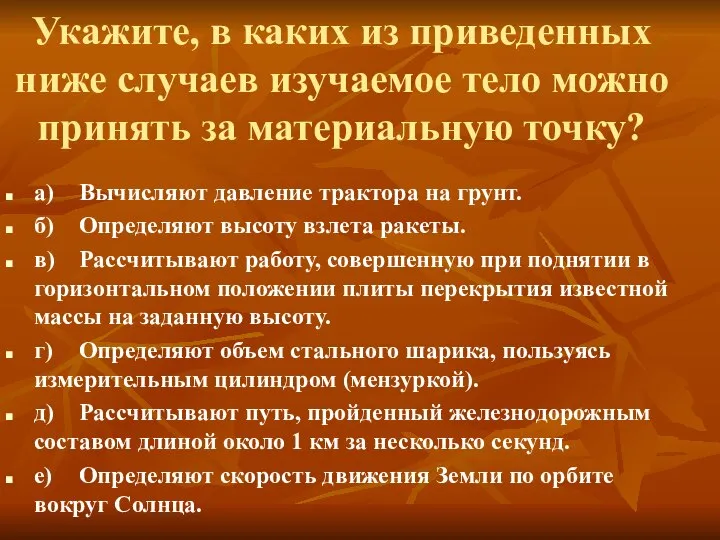 Укажите, в каких из приведенных ниже случаев изучаемое тело можно принять за материальную точку?

а) Вычисляют давление трактора на грунт.

б) Определяют высоту взлета ракеты.

в) Рассчитывают работу, совершенную при поднятии в горизонтальном положении плиты перекрытия известной массы на заданную высоту.

г) Определяют объем стального шарика, пользуясь измерительным цилиндром (мензуркой).

д) Рассчитывают путь, пройденный железнодорожным составом длиной около 1 км за несколько секунд.

е) Определяют скорость движения Земли по орбите вокруг Солнца.